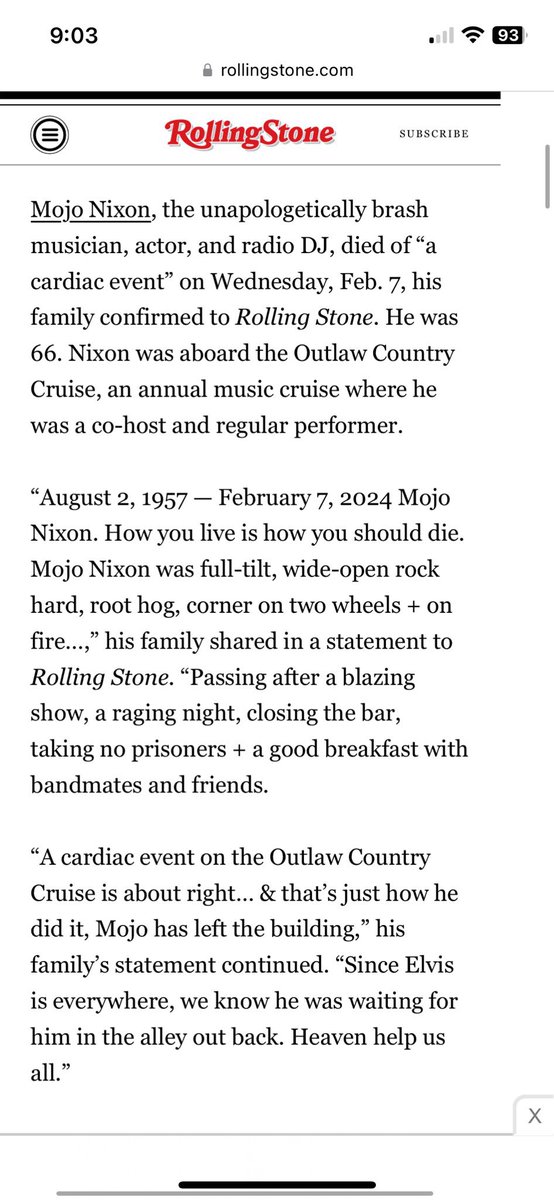 9:03
93
rollingstone.com

RollingStone
SUBSCRIBE

Mojo Nixon, the unapologetically brash musician, actor, and radio DJ, died of “a cardiac event” on Wednesday, Feb. 7, his family confirmed to Rolling Stone. He was 66. Nixon was aboard the Outlaw Country Cruise, an annual music cruise where he was a co-host and regular performer.

“August 2, 1957 — February 7, 2024 Mojo Nixon. How you live is how you should die. Mojo Nixon was full-tilt, wide-open rock hard, root hog, corner on two wheels + on fire…,” his family shared in a statement to Rolling Stone. “Passing after a blazing show, a raging night, closing the bar, taking no prisoners + a good breakfast with bandmates and friends.

“A cardiac event on the Outlaw Country Cruise is about right… & that’s just how he did it, Mojo has left the building,” his family’s statement continued. “Since Elvis is everywhere, we know he was waiting for him in the alley out back. Heaven help us all.”

X